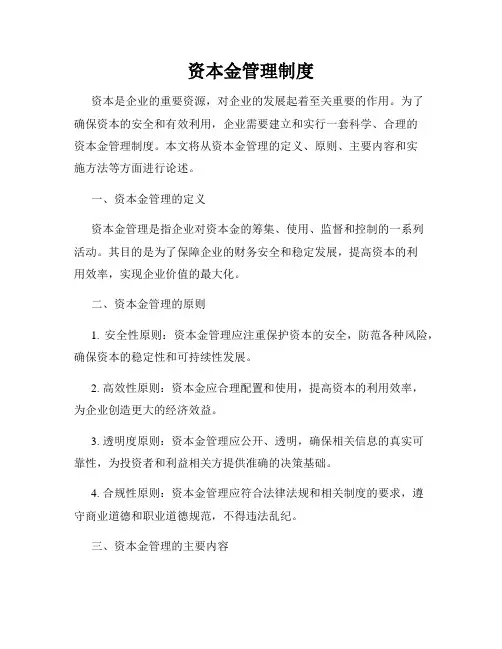 资本金管理制度

资本是企业的重要资源，对企业的发展起着至关重要的作用。为了确保资本的安全和有效利用，企业需要建立和实行一套科学、合理的资本金管理制度。本文将从资本金管理的定义、原则、主要内容和实施方法等方面进行论述。

一、资本金管理的定义

资本金管理是指企业对资本金的筹集、使用、监督和控制的一系列活动。其目的是为了保障企业的财务安全和稳定发展，提高资本的利用效率，实现企业价值的最大化。

二、资本金管理的原则

1. 安全性原则：资本金管理应注重保护资本的安全，防范各种风险，确保资本的稳定性和可持续性发展。

2. 高效性原则：资本金应合理配置和使用，提高资本的利用效率，为企业创造更大的经济效益。

3. 透明度原则：资本金管理应公开、透明，确保相关信息的真实可靠性，为投资者和利益相关方提供准确的决策基础。

4. 合规性原则：资本金管理应符合法律法规和相关制度的要求，遵守商业道德和职业道德规范，不得违法乱纪。

三、资本金管理的主要内容